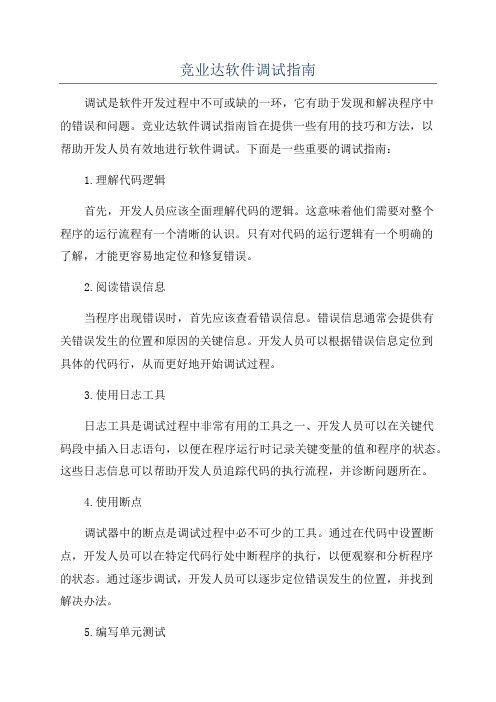 竞业达软件调试指南

调试是软件开发过程中不可或缺的一环，它有助于发现和解决程序中的错误和问题。竞业达软件调试指南旨在提供一些有用的技巧和方法，以帮助开发人员有效地进行软件调试。下面是一些重要的调试指南：

1.理解代码逻辑

首先，开发人员应该全面理解代码的逻辑。这意味着他们需要对整个程序的运行流程有一个清晰的认识。只有对代码的运行逻辑有一个明确的了解，才能更容易地定位和修复错误。

2.阅读错误信息

当程序出现错误时，首先应该查看错误信息。错误信息通常会提供有关错误发生的位置和原因的关键信息。开发人员可以根据错误信息定位到具体的代码行，从而更好地开始调试过程。

3.使用日志工具

日志工具是调试过程中非常有用的工具之一、开发人员可以在关键代码段中插入日志语句，以便在程序运行时记录关键变量的值和程序的状态。这些日志信息可以帮助开发人员追踪代码的执行流程，并诊断问题所在。

4.使用断点

调试器中的断点是调试过程中必不可少的工具。通过在代码中设置断点，开发人员可以在特定代码行处中断程序的执行，以便观察和分析程序的状态。通过逐步调试，开发人员可以逐步定位错误发生的位置，并找到解决办法。

5.编写单元测试